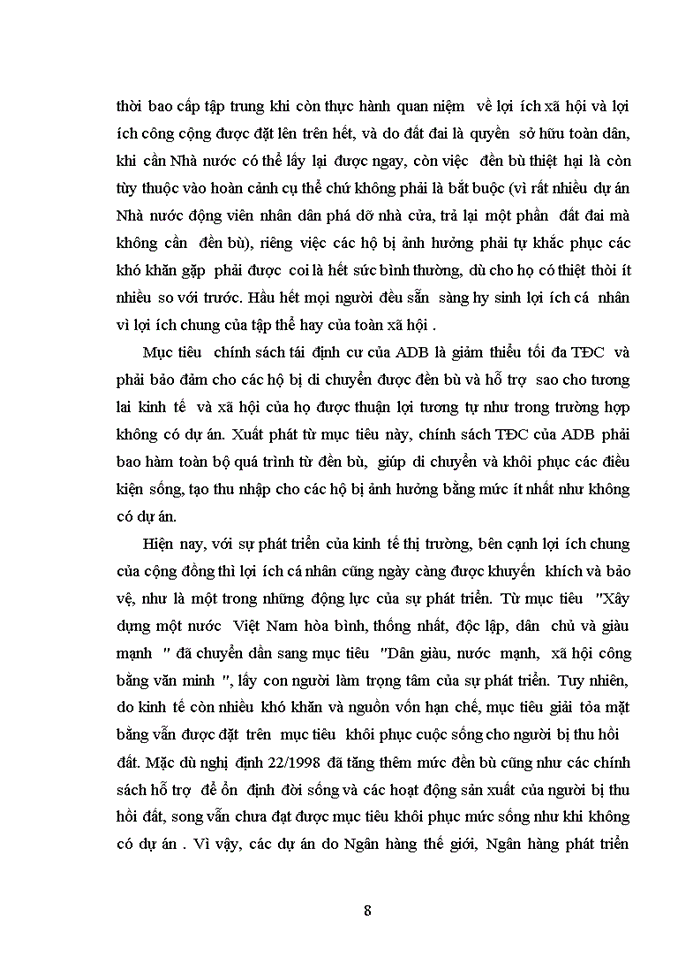 thời bao cấp tập trung khi còn thực hành quan niệm về lợi ích xã hội và lợi ích công cộng được đặt lên trên hết, và do đất đai là quyền sở hữu toàn dân, khi cần Nhà nước có thể lấy lại được ngay, còn việc đền bù thiệt hại là còn tùy thuộc vào hoàn cảnh cụ thể chứ không phải là bắt buộc (vì rất nhiều dự án Nhà nước động viên nhân dân phá dỡ nhà cửa, trả lại một phần đất đai mà không cần đền bù), riêng việc các hộ bị ảnh hưởng phải tự khắc phục các khó khăn gặp phải được coi là hết sức bình thường, dù cho họ có thiệt thòi ít nhiều so với trước. Hầu hết mọi người đều sẵn sàng hy sinh lợi ích cá nhân vì lợi ích chung của tập thể hay của toàn xã hội .

Mục tiêu chính sách tái định cư của ADB là giảm thiểu tối đa TĐC và phải bảo đảm cho các hộ bị di chuyển được đền bù và hỗ trợ sao cho tương lai kinh tế và xã hội của họ được thuận lợi tương tự như trong trường hợp không có dự án. Xuất phát từ mục tiêu này, chính sách TĐC của ADB phải bao hàm toàn bộ quá trình từ đền bù, giúp di chuyển và khôi phục các điều kiện sống, tạo thu nhập cho các hộ bị ảnh hưởng bằng mức ít nhất như không có dự án.

Hiện nay, với sự phát triển của kinh tế thị trường, bên cạnh lợi ích chung của cộng đồng thì lợi ích cá nhân cũng ngày càng được khuyến khích và bảo vệ, như là một trong những động lực của sự phát triển. Từ mục tiêu "Xây dựng một nước Việt Nam hòa bình, thống nhất, độc lập, dân chủ và giàu mạnh " đã chuyển dần sang mục tiêu "Dân giàu, nước mạnh, xã hội công bằng văn minh ", lấy con người làm trọng tâm của sự phát triển. Tuy nhiên, do kinh tế còn nhiều khó khăn và nguồn vốn hạn chế, mục tiêu giải tỏa mặt bằng vẫn được đặt trên mục tiêu khôi phục cuộc sống cho người bị thu hồi đất. Mặc dù nghị định 22/1998 đã tăng thêm mức đền bù cũng như các chính sách hỗ trợ để ổn định đời sống và các hoạt động sản xuất của người bị thu hồi đất, song vẫn chưa đạt được mục tiêu khôi phục mức sống như khi không có dự án . Vì vậy, các dự án do Ngân hàng thế giới, Ngân hàng phát triển

8